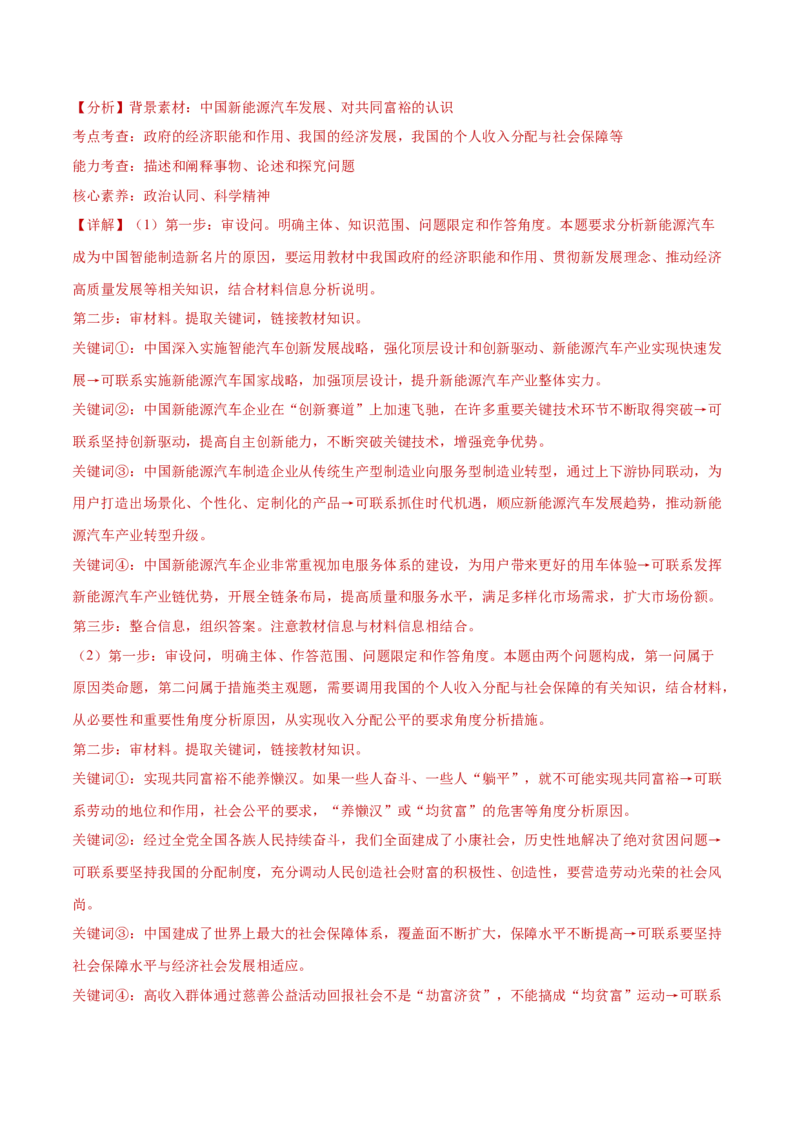 【分析】背景素材：中国新能源汽车发展、对共同富裕的认识

考点考查：政府的经济职能和作用、我国的经济发展，我国的个人收入分配与社会保障等

能力考查：描述和阐释事物、论述和探究问题

核心素养：政治认同、科学精神

【详解】（1）第一步：审设问。明确主体、知识范围、问题限定和作答角度。本题要求分析新能源汽车成为中国智能制造新名片的原因，要运用教材中我国政府的经济职能和作用、贯彻新发展理念、推动经济高质量发展等相关知识，结合材料信息分析说明。

第二步：审材料。提取关键词，链接教材知识。

关键词①：中国深入实施智能汽车创新发展战略，强化顶层设计和创新驱动、新能源汽车产业实现快速发展→可联系实施新能源汽车国家战略，加强顶层设计，提升新能源汽车产业整体实力。

关键词②：中国新能源汽车企业在“创新赛道”上加速飞驰，在许多重要关键技术环节不断取得突破→可联系坚持创新驱动，提高自主创新能力，不断突破关键技术，增强竞争优势。

关键词③：中国新能源汽车制造企业从传统生产型制造业向服务型制造业转型，通过上下游协同联动，为用户打造出场景化、个性化、定制化的产品→可联系抓住时代机遇，顺应新能源汽车发展趋势，推动新能源汽车产业转型升级。

关键词④：中国新能源汽车企业非常重视加电服务体系的建设，为用户带来更好的用车体验→可联系发挥新能源汽车产业链优势，开展全链条布局，提高质量和服务水平，满足多样化市场需求，扩大市场份额。

第三步：整合信息，组织答案。注意教材信息与材料信息相结合。

（2）第一步：审设问，明确主体、作答范围、问题限定和作答角度。本题由两个问题构成，第一问属于原因类命题，第二问属于措施类主观题，需要调用我国的个人收入分配与社会保障的有关知识，结合材料，从必要性和重要性角度分析原因，从实现收入分配公平的要求角度分析措施。

第二步：审材料。提取关键词，链接教材知识。

关键词①：实现共同富裕不能养懒汉。如果一些人奋斗、一些人“躺平”，就不可能实现共同富裕→可联系劳动的地位和作用，社会公平的要求，“养懒汉”或“均贫富”的危害等角度分析原因。

关键词②：经过全党全国各族人民持续奋斗，我们全面建成了小康社会，历史性地解决了绝对贫困问题→可联系要坚持我国的分配制度，充分调动人民创造社会财富的积极性、创造性，要营造劳动光荣的社会风尚。

关键词③：中国建成了世界上最大的社会保障体系，覆盖面不断扩大，保障水平不断提高→可联系要坚持社会保障水平与经济社会发展相适应。

关键词④：高收入群体通过慈善公益活动回报社会不是“劫富济贫”，不能搞成“均贫富”运动→可联系